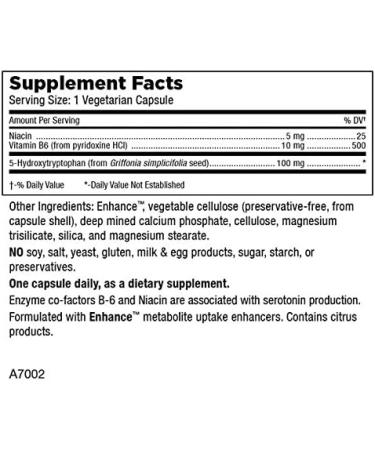 Supplement Facts
Serving Size: 1 Vegetarian Capsule

| Amount Per Serving | | % DV† |
|---|---|---|
| Niacin | 5 mg | 25 |
| Vitamin B6 (from pyridoxine HCl) | 10 mg | 500 |
| 5-Hydroxytryptophan (from Griffonia simplicifolia seed) | 100 mg | * |

†-% Daily Value *-Daily Value Not Established

Other Ingredients: Enhance™, vegetable cellulose (preservative-free, from capsule shell), deep mined calcium phosphate, cellulose, magnesium trisilicate, silica, and magnesium stearate.

NO soy, salt, yeast, gluten, milk & egg products, sugar, starch, or preservatives.

One capsule daily, as a dietary supplement.

Enzyme co-factors B-6 and Niacin are associated with serotonin production.

Formulated with Enhance™ metabolite uptake enhancers. Contains citrus products.

A7002